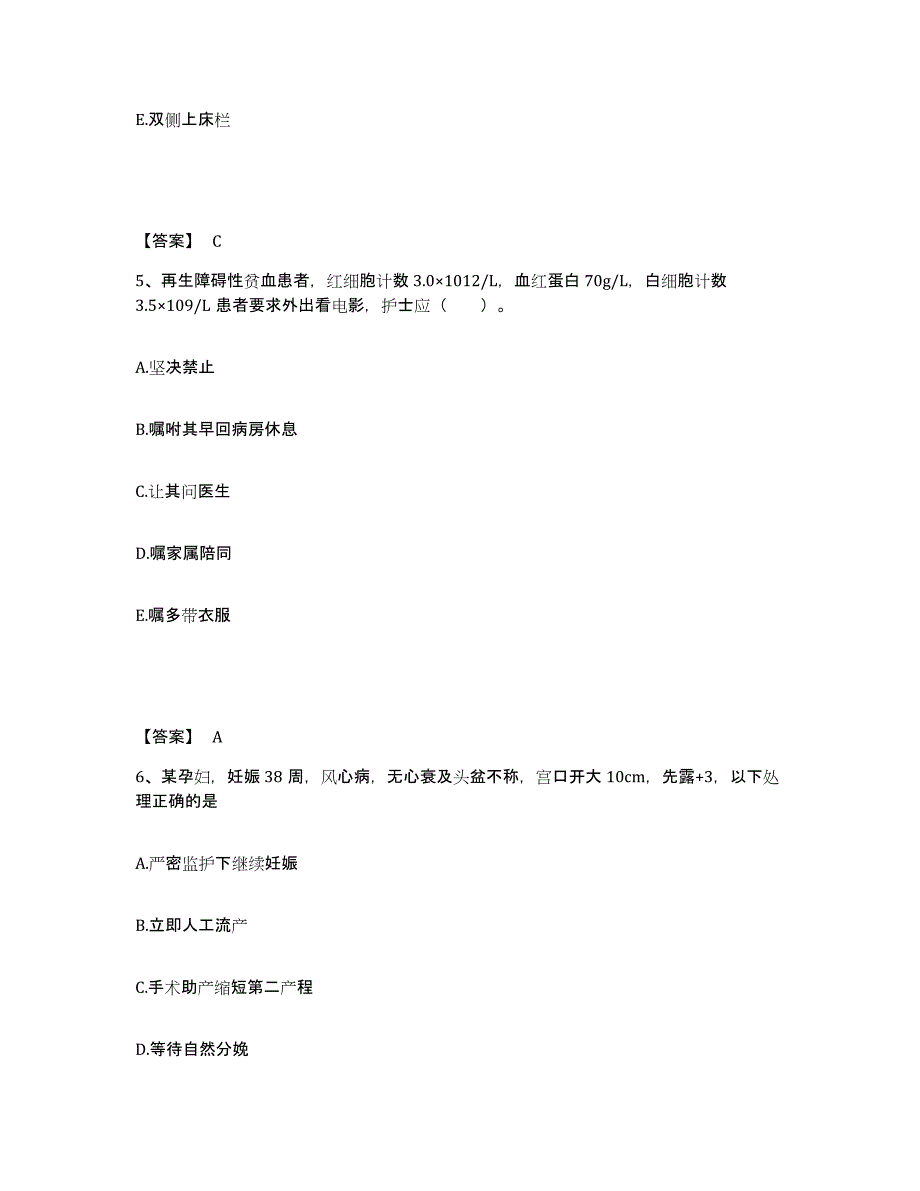 E.双侧上床栏

【答案】 C

5、再生障碍性贫血患者，红细胞计数 3.0×1012/L，血红蛋白 70g/L，白细胞计数 3.5×109/L 患者要求外出看电影，护士应（　　）。

A.坚决禁止

B.嘱咐其早回病房休息

C.让其问医生

D.嘱家属陪同

E.嘱多带衣服

【答案】 A

6、某孕妇，妊娠 38 周，风心病，无心衰及头盆不称，宫口开大 10cm，先露+3，以下处理正确的是

A.严密监护下继续妊娠

B.立即人工流产

C.手术助产缩短第二产程

D.等待自然分娩